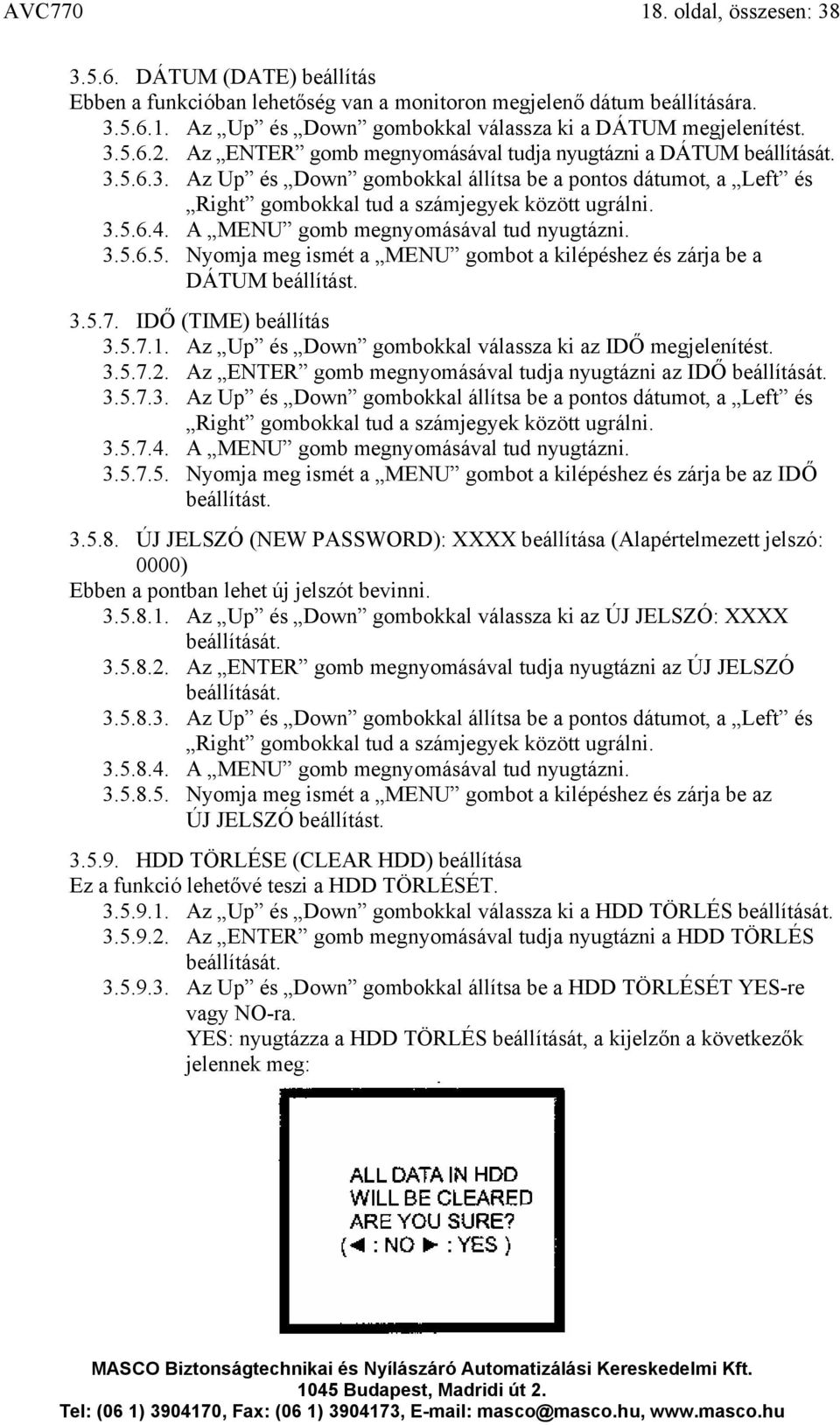 AVC770 18. oldal, összesen: 38

3.5.6. DÁTUM (DATE) beállítás
Ebben a funkcióban lehetőség van a monitoron megjelenő dátum beállítására.
3.5.6.1. Az „Up” és „Down” gombokkal válassza ki a DÁTUM megjelenítést.
3.5.6.2. Az „ENTER” gomb megnyomásával tudja nyugtázni a DÁTUM beállítását.
3.5.6.3. Az Up” és „Down” gombokkal állítsa be a pontos dátumot, a „Left” és „Right” gombokkal tud a számjegyek között ugrálni.
3.5.6.4. A „MENU” gomb megnyomásával tud nyugtázni.
3.5.6.5. Nyomja meg ismét a „MENU” gombot a kilépéshez és zárja be a DÁTUM beállítást.

3.5.7. IDŐ (TIME) beállítás
3.5.7.1. Az „Up” és „Down” gombokkal válassza ki az IDŐ megjelenítést.
3.5.7.2. Az „ENTER” gomb megnyomásával tudja nyugtázni az IDŐ beállítását.
3.5.7.3. Az Up” és „Down” gombokkal állítsa be a pontos dátumot, a „Left” és „Right” gombokkal tud a számjegyek között ugrálni.
3.5.7.4. A „MENU” gomb megnyomásával tud nyugtázni.
3.5.7.5. Nyomja meg ismét a „MENU” gombot a kilépéshez és zárja be az IDŐ beállítást.

3.5.8. ÚJ JELSZÓ (NEW PASSWORD): XXXX beállítása (Alapértelmezett jelszó: 0000)
Ebben a pontban lehet új jelszót bevinni.
3.5.8.1. Az „Up” és „Down” gombokkal válassza ki az ÚJ JELSZÓ: XXXX beállítását.
3.5.8.2. Az „ENTER” gomb megnyomásával tudja nyugtázni az ÚJ JELSZÓ beállítását.
3.5.8.3. Az Up” és „Down” gombokkal állítsa be a pontos dátumot, a „Left” és „Right” gombokkal tud a számjegyek között ugrálni.
3.5.8.4. A „MENU” gomb megnyomásával tud nyugtázni.
3.5.8.5. Nyomja meg ismét a „MENU” gombot a kilépéshez és zárja be az ÚJ JELSZÓ beállítást.

3.5.9. HDD TÖRLÉSE (CLEAR HDD) beállítása
Ez a funkció lehetővé teszi a HDD TÖRLÉSÉT.
3.5.9.1. Az „Up” és „Down” gombokkal válassza ki a HDD TÖRLÉS beállítását.
3.5.9.2. Az „ENTER” gomb megnyomásával tudja nyugtázni a HDD TÖRLÉS beállítását.
3.5.9.3. Az Up” és „Down” gombokkal állítsa be a HDD TÖRLÉSÉT YES-re vagy NO-ra.
YES: nyugtázza a HDD TÖRLÉS beállítását, a kijelzőn a következők jelennek meg:

ALL DATA IN HDD
WILL BE CLEARED
ARE YOU SURE?
(◄ : NO ► : YES )

MASCO Biztonságtechnikai és Nyílászáró Automatizálási Kereskedelmi Kft.
1045 Budapest, Madridi út 2.
Tel: (06 1) 3904170, Fax: (06 1) 3904173, E-mail: masco@masco.hu, www.masco.hu